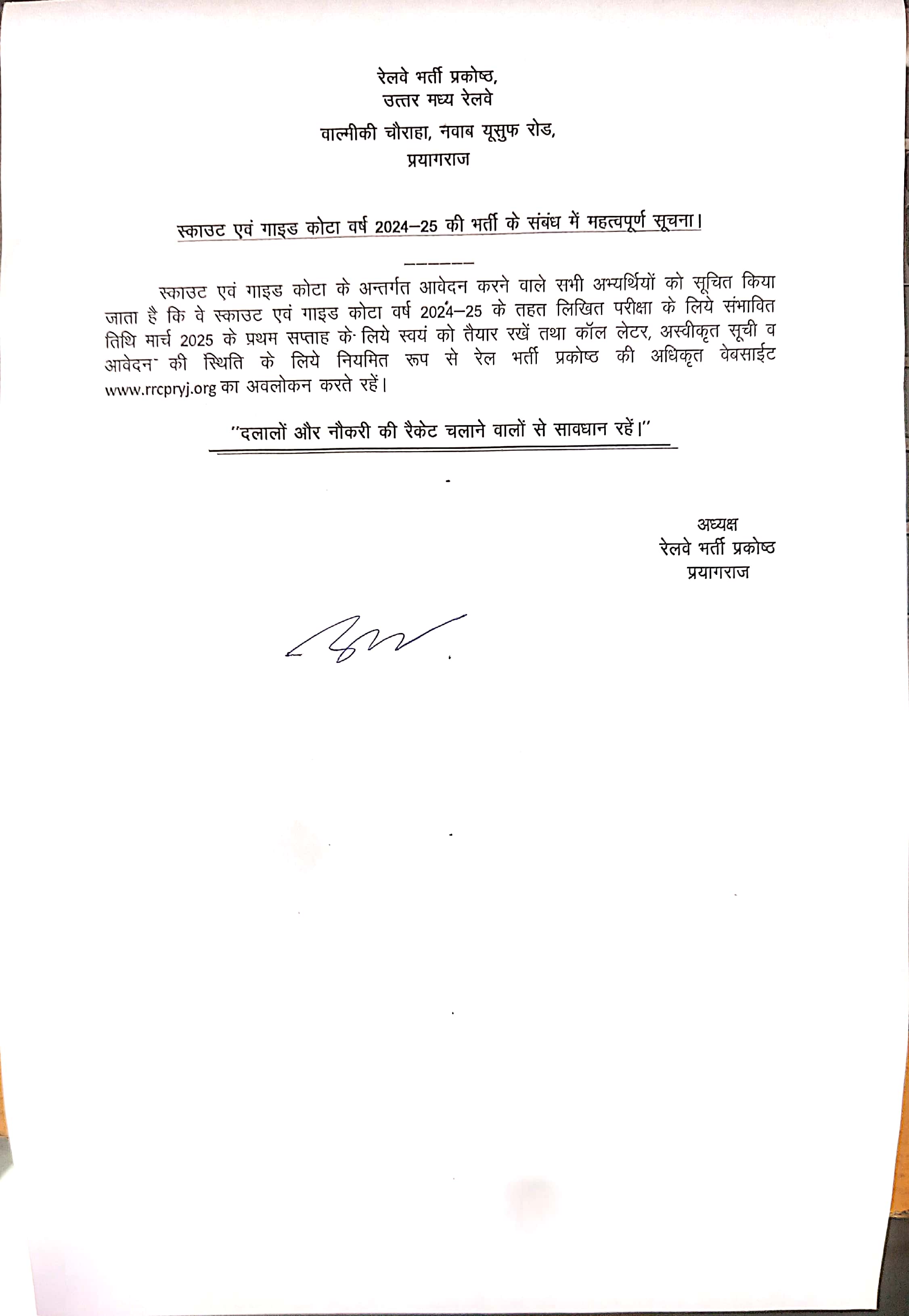 रेलवे भर्ती प्रकोष्ठ,
उत्तर मध्य रेलवे
वाल्मीकी चौराहा, नवाब यूसुफ रोड,
प्रयागराज

स्काउट एवं गाइड कोटा वर्ष 2024–25 की भर्ती के संबंध में महत्वपूर्ण सूचना।

स्काउट एवं गाइड कोटा के अन्तर्गत आवेदन करने वाले सभी अभ्यर्थियों को सूचित किया जाता है कि वे स्काउट एवं गाइड कोटा वर्ष 2024–25 के तहत लिखित परीक्षा के लिये संभावित तिथि मार्च 2025 के प्रथम सप्ताह के लिये स्वयं को तैयार रखें तथा कॉल लेटर, अस्वीकृत सूची व आवेदन की स्थिति के लिये नियमित रूप से रेल भर्ती प्रकोष्ठ की अधिकृत वेबसाईट www.rrcpryj.org का अवलोकन करते रहें।

"दलालों और नौकरी की रैकेट चलाने वालों से सावधान रहें।"

अध्यक्ष
रेलवे भर्ती प्रकोष्ठ
प्रयागराज